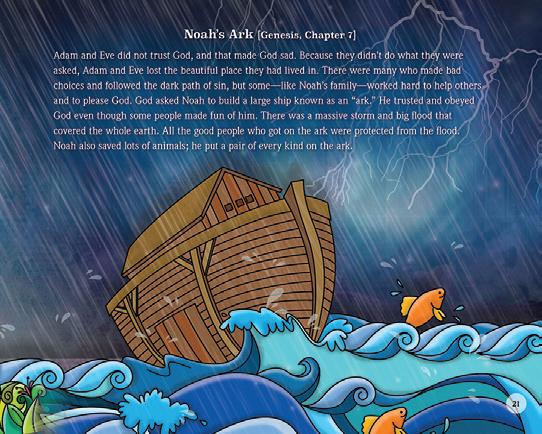 Noah's Ark [Genesis, Chapter 7]

Adam and Eve did not trust God, and that made God sad. Because they didn't do what they were asked, Adam and Eve lost the beautiful place they had lived in. There were many who made bad choices and followed the dark path of sin, but some—like Noah's family—worked hard to help others and to please God. God asked Noah to build a large ship known as an "ark." He trusted and obeyed God even though some people made fun of him. There was a massive storm and big flood that covered the whole earth. All the good people who got on the ark were protected from the flood. Noah also saved lots of animals; he put a pair of every kind on the ark.

21